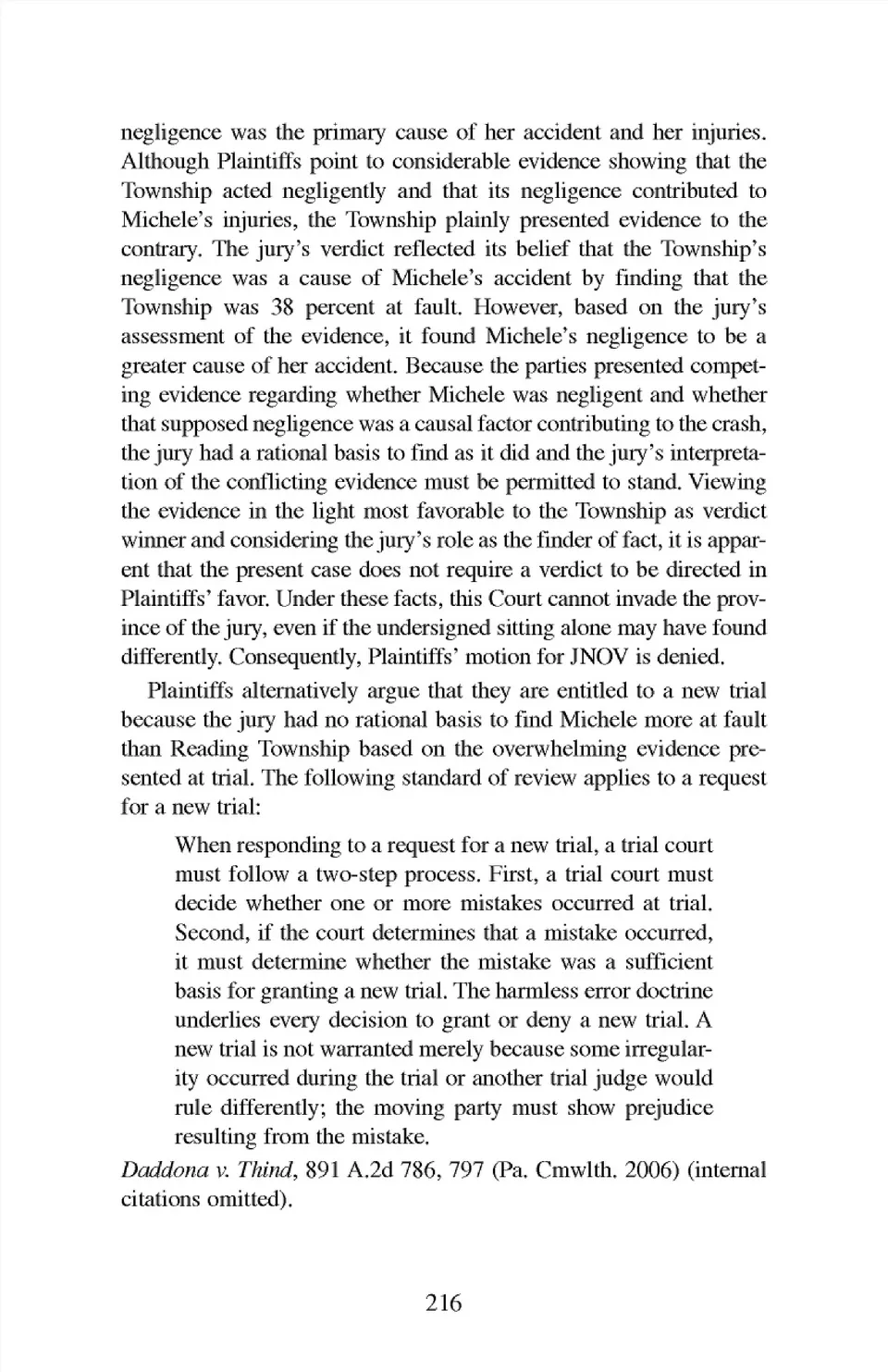 negligence was the primary cause of her accident and her injuries. Although Plaintiffs point to considerable evidence showing that the Township acted negligently and that its negligence contributed to Michele's injuries, the Township plainly presented evidence to the contrary. The jury's verdict reflected its belief that the Township's negligence was a cause of Michele's accident by finding that the Township was 38 percent at fault. However, based on the jury's assessment of the evidence, it found Michele's negligence to be a greater cause of her accident. Because the parties presented competing evidence regarding whether Michele was negligent and whether that supposed negligence was a causal factor contributing to the crash, the jury had a rational basis to find as it did and the jury's interpretation of the conflicting evidence must be permitted to stand. Viewing the evidence in the light most favorable to the Township as verdict winner and considering the jury's role as the finder of fact, it is apparent that the present case does not require a verdict to be directed in Plaintiffs' favor. Under these facts, this Court cannot invade the province of the jury, even if the undersigned sitting alone may have found differently. Consequently, Plaintiffs' motion for JNOV is denied.

Plaintiffs alternatively argue that they are entitled to a new trial because the jury had no rational basis to find Michele more at fault than Reading Township based on the overwhelming evidence presented at trial. The following standard of review applies to a request for a new trial:

When responding to a request for a new trial, a trial court must follow a two-step process. First, a trial court must decide whether one or more mistakes occurred at trial. Second, if the court determines that a mistake occurred, it must determine whether the mistake was a sufficient basis for granting a new trial. The harmless error doctrine underlies every decision to grant or deny a new trial. A new trial is not warranted merely because some irregularity occurred during the trial or another trial judge would rule differently; the moving party must show prejudice resulting from the mistake.

Daddona v. Thind, 891 A.2d 786, 797 (Pa. Cmwlth. 2006) (internal citations omitted).

216